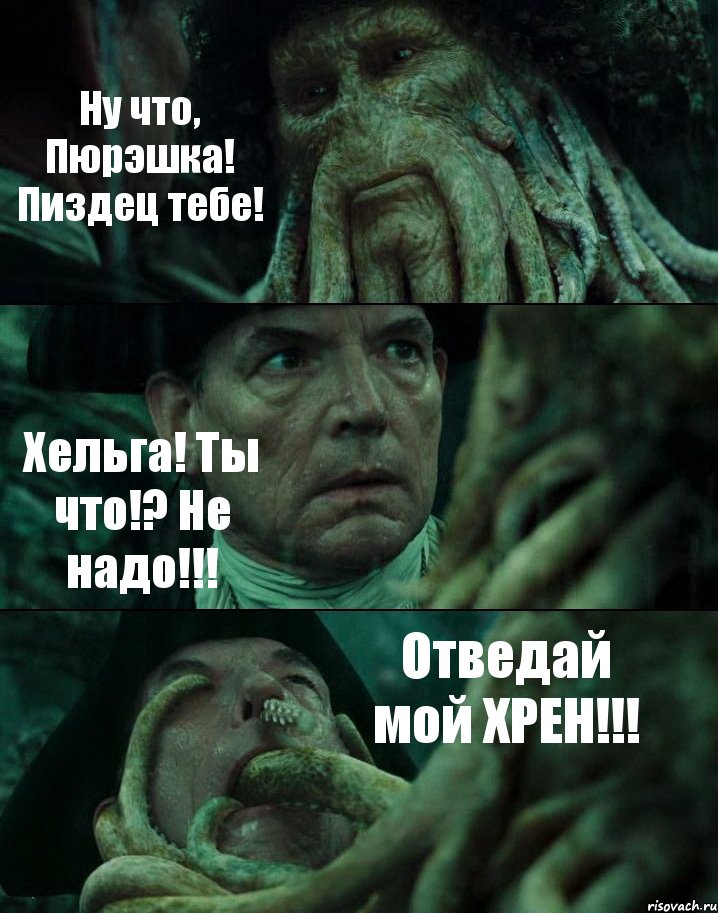 Ну что, Пюрэшка! Пиздец тебе!

Хельга! Ты что!? Не надо!!!

Отведай мой ХРЕН!!!

risovach.ru